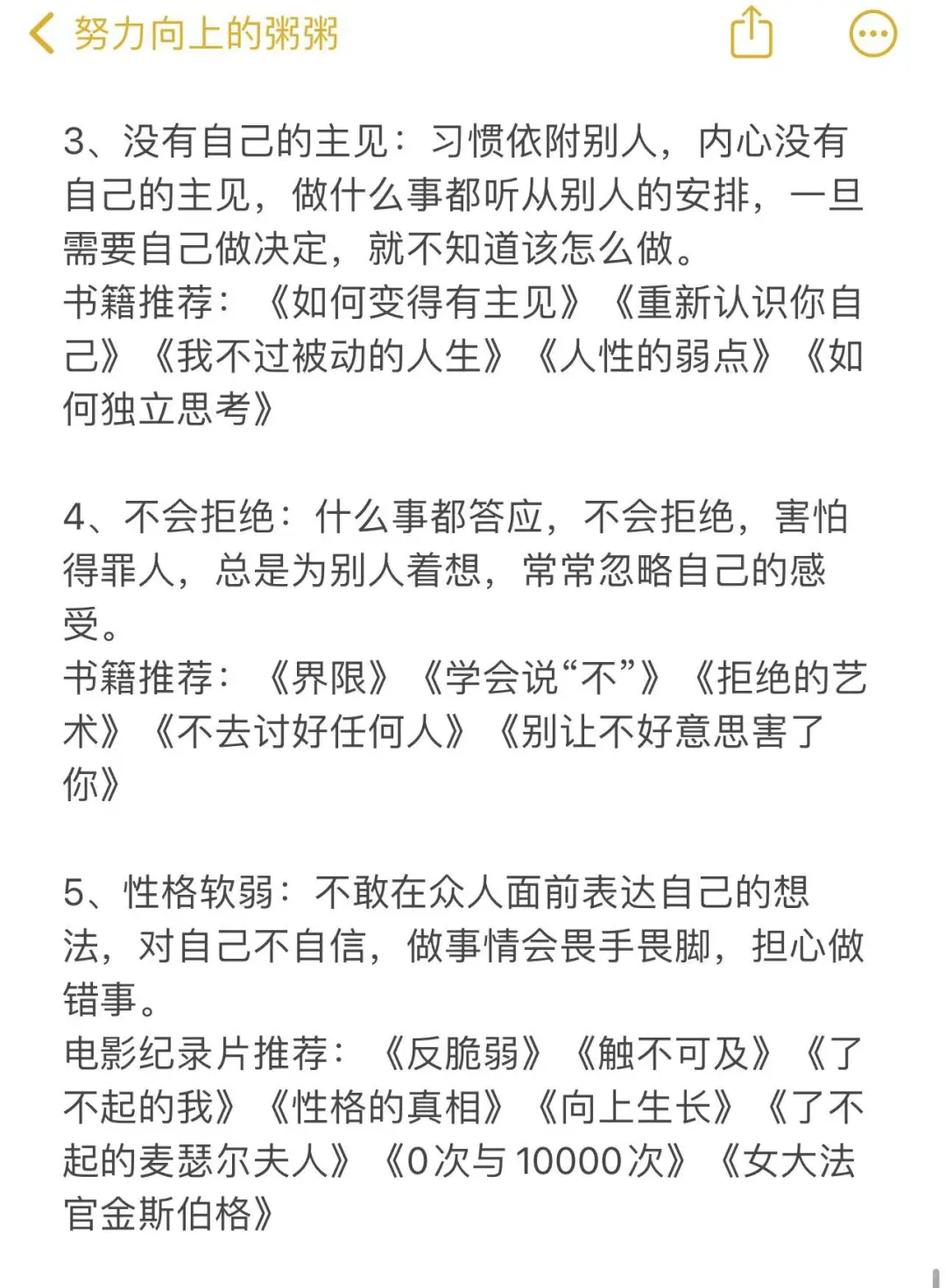 努力向上的粥粥

3、没有自己的主见：习惯依附别人，内心没有自己的主见，做什么事都听从别人的安排，一旦需要自己做决定，就不知道该怎么做。
书籍推荐：《如何变得有主见》《重新认识你自己》《我不过被动的人生》《人性的弱点》《如何独立思考》

4、不会拒绝：什么事都答应，不会拒绝，害怕得罪人，总是为别人着想，常常忽略自己的感受。
书籍推荐：《界限》《学会说“不”》《拒绝的艺术》《不去讨好任何人》《别让不好意思害了你》

5、性格软弱：不敢在众人面前表达自己的想法，对自己不自信，做事情会畏手畏脚，担心做错事。
电影纪录片推荐：《反脆弱》《触不可及》《了不起的我》《性格的真相》《向上生长》《了不起的麦瑟尔夫人》《0次与10000次》《女大法官金斯伯格》